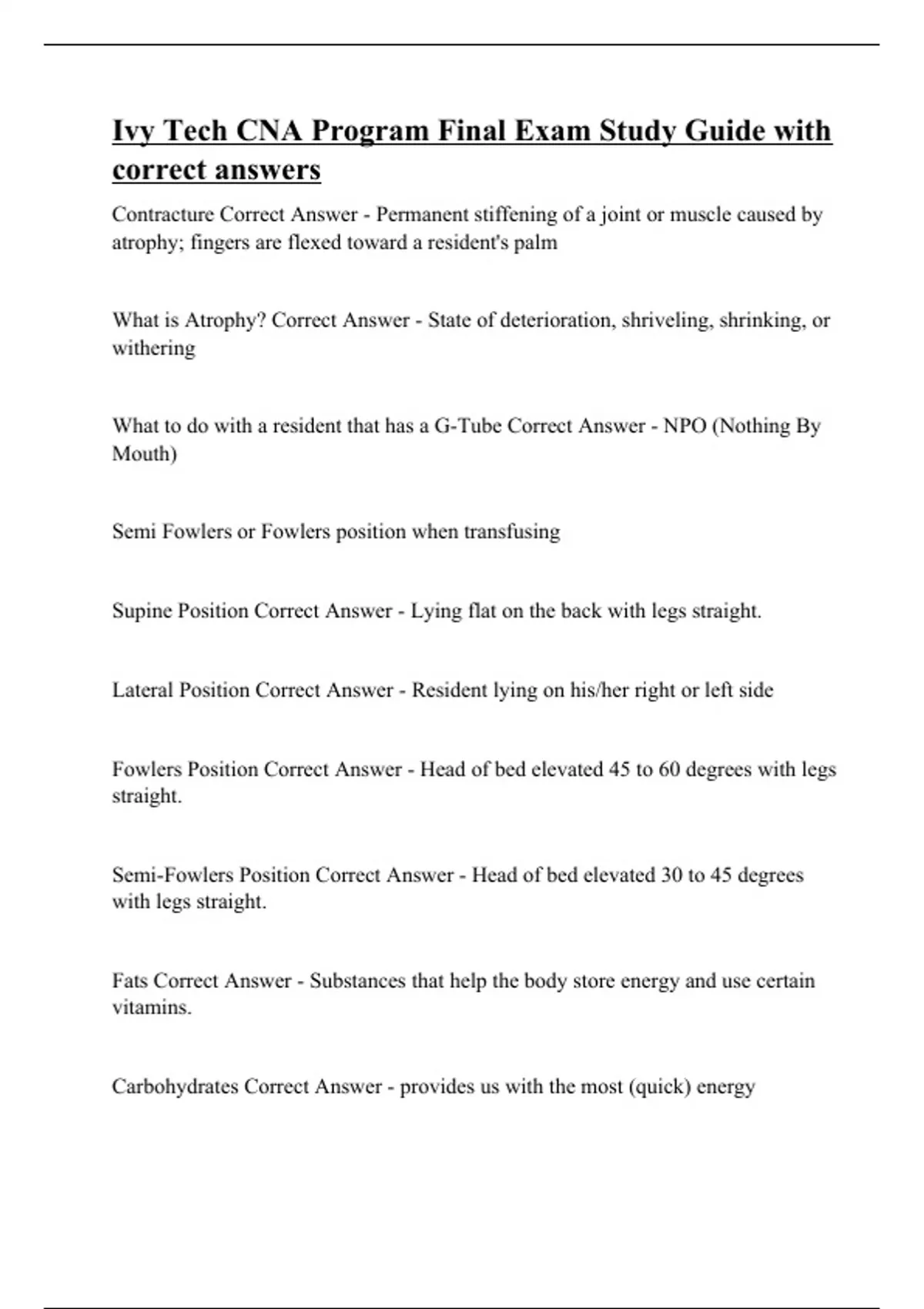 Ivy Tech CNA Program Final Exam Study Guide with correct answers

Contracture Correct Answer - Permanent stiffening of a joint or muscle caused by atrophy; fingers are flexed toward a resident's palm

What is Atrophy? Correct Answer - State of deterioration, shriveling, shrinking, or withering

What to do with a resident that has a G-Tube Correct Answer - NPO (Nothing By Mouth)

Semi Fowlers or Fowlers position when transfusing

Supine Position Correct Answer - Lying flat on the back with legs straight.

Lateral Position Correct Answer - Resident lying on his/her right or left side

Fowlers Position Correct Answer - Head of bed elevated 45 to 60 degrees with legs straight.

Semi-Fowlers Position Correct Answer - Head of bed elevated 30 to 45 degrees with legs straight.

Fats Correct Answer - Substances that help the body store energy and use certain vitamins.

Carbohydrates Correct Answer - provides us with the most (quick) energy